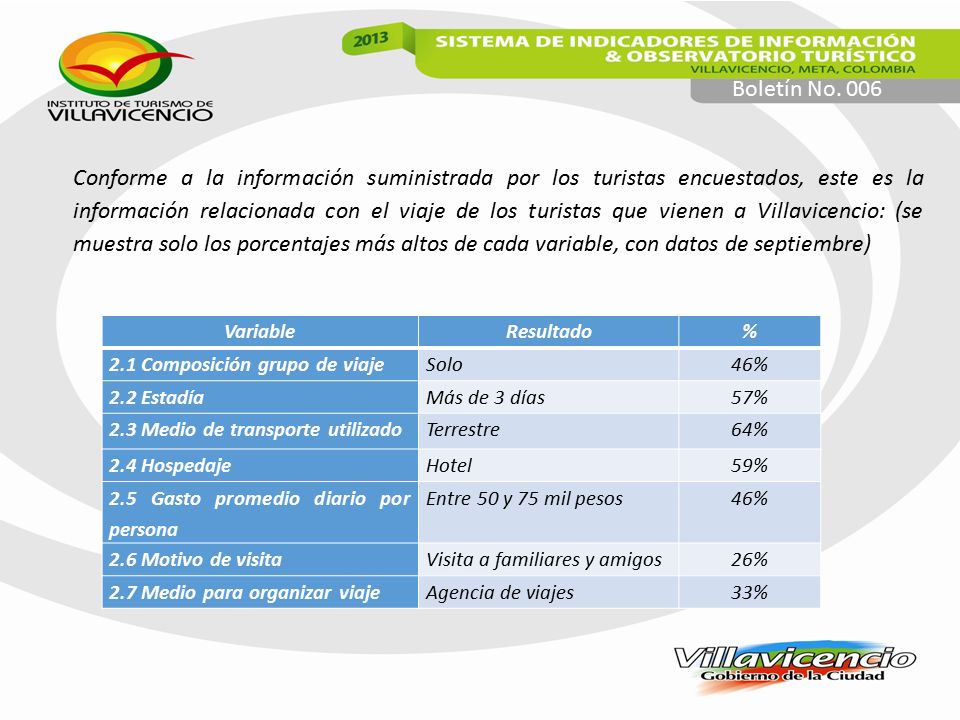 INSTITUTO DE TURISMO DE VILLAVICENCIO

2013

SISTEMA DE INDICADORES DE INFORMACIÓN & OBSERVATORIO TURÍSTICO
VILLAVICENCIO, META, COLOMBIA

Boletín No. 006

Conforme a la información suministrada por los turistas encuestados, este es la información relacionada con el viaje de los turistas que vienen a Villavicencio: (se muestra solo los porcentajes más altos de cada variable, con datos de septiembre)

| Variable | Resultado | % |
|---|---|---|
| 2.1 Composición grupo de viaje | Solo | 46% |
| 2.2 Estadía | Más de 3 días | 57% |
| 2.3 Medio de transporte utilizado | Terrestre | 64% |
| 2.4 Hospedaje | Hotel | 59% |
| 2.5 Gasto promedio diario por persona | Entre 50 y 75 mil pesos | 46% |
| 2.6 Motivo de visita | Visita a familiares y amigos | 26% |
| 2.7 Medio para organizar viaje | Agencia de viajes | 33% |

Villavicencio
Gobierno de la Ciudad